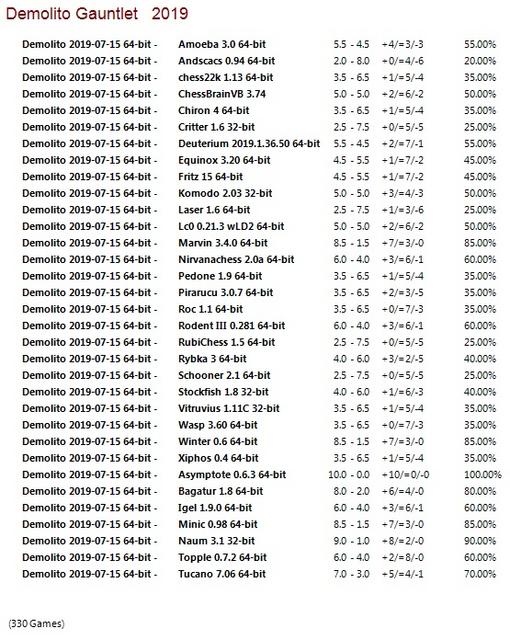 Demolito Gauntlet 2019

| | | | | |
|---|---|---|---|---|
| Demolito 2019-07-15 64-bit - | Amoeba 3.0 64-bit | 5.5 - 4.5 | +4/=3/-3 | 55.00% |
| Demolito 2019-07-15 64-bit - | Andscacs 0.94 64-bit | 2.0 - 8.0 | +0/=4/-6 | 20.00% |
| Demolito 2019-07-15 64-bit - | chess22k 1.13 64-bit | 3.5 - 6.5 | +1/=5/-4 | 35.00% |
| Demolito 2019-07-15 64-bit - | ChessBrainVB 3.74 | 5.0 - 5.0 | +2/=6/-2 | 50.00% |
| Demolito 2019-07-15 64-bit - | Chiron 4 64-bit | 3.5 - 6.5 | +1/=5/-4 | 35.00% |
| Demolito 2019-07-15 64-bit - | Critter 1.6 32-bit | 2.5 - 7.5 | +0/=5/-5 | 25.00% |
| Demolito 2019-07-15 64-bit - | Deuterium 2019.1.36.50 64-bit | 5.5 - 4.5 | +2/=7/-1 | 55.00% |
| Demolito 2019-07-15 64-bit - | Equinox 3.20 64-bit | 4.5 - 5.5 | +1/=7/-2 | 45.00% |
| Demolito 2019-07-15 64-bit - | Fritz 15 64-bit | 4.5 - 5.5 | +1/=7/-2 | 45.00% |
| Demolito 2019-07-15 64-bit - | Komodo 2.03 32-bit | 5.0 - 5.0 | +3/=4/-3 | 50.00% |
| Demolito 2019-07-15 64-bit - | Laser 1.6 64-bit | 2.5 - 7.5 | +1/=3/-6 | 25.00% |
| Demolito 2019-07-15 64-bit - | Lc0 0.21.3 wLD2 64-bit | 5.0 - 5.0 | +2/=6/-2 | 50.00% |
| Demolito 2019-07-15 64-bit - | Marvin 3.4.0 64-bit | 8.5 - 1.5 | +7/=3/-0 | 85.00% |
| Demolito 2019-07-15 64-bit - | Nirvanachess 2.0a 64-bit | 6.0 - 4.0 | +3/=6/-1 | 60.00% |
| Demolito 2019-07-15 64-bit - | Pedone 1.9 64-bit | 3.5 - 6.5 | +1/=5/-4 | 35.00% |
| Demolito 2019-07-15 64-bit - | Pirarucu 3.0.7 64-bit | 3.5 - 6.5 | +2/=3/-5 | 35.00% |
| Demolito 2019-07-15 64-bit - | Roc 1.1 64-bit | 3.5 - 6.5 | +0/=7/-3 | 35.00% |
| Demolito 2019-07-15 64-bit - | Rodent III 0.281 64-bit | 6.0 - 4.0 | +3/=6/-1 | 60.00% |
| Demolito 2019-07-15 64-bit - | RubiChess 1.5 64-bit | 2.5 - 7.5 | +0/=5/-5 | 25.00% |
| Demolito 2019-07-15 64-bit - | Rybka 3 64-bit | 4.0 - 6.0 | +3/=2/-5 | 40.00% |
| Demolito 2019-07-15 64-bit - | Schooner 2.1 64-bit | 2.5 - 7.5 | +0/=5/-5 | 25.00% |
| Demolito 2019-07-15 64-bit - | Stockfish 1.8 32-bit | 4.0 - 6.0 | +1/=6/-3 | 40.00% |
| Demolito 2019-07-15 64-bit - | Vitruvius 1.11C 32-bit | 3.5 - 6.5 | +1/=5/-4 | 35.00% |
| Demolito 2019-07-15 64-bit - | Wasp 3.60 64-bit | 3.5 - 6.5 | +0/=7/-3 | 35.00% |
| Demolito 2019-07-15 64-bit - | Winter 0.6 64-bit | 8.5 - 1.5 | +7/=3/-0 | 85.00% |
| Demolito 2019-07-15 64-bit - | Xiphos 0.4 64-bit | 3.5 - 6.5 | +1/=5/-4 | 35.00% |
| Demolito 2019-07-15 64-bit - | Asymptote 0.6.3 64-bit | 10.0 - 0.0 | +10/=0/-0 | 100.00% |
| Demolito 2019-07-15 64-bit - | Bagatur 1.8 64-bit | 8.0 - 2.0 | +6/=4/-0 | 80.00% |
| Demolito 2019-07-15 64-bit - | Igel 1.9.0 64-bit | 6.0 - 4.0 | +3/=6/-1 | 60.00% |
| Demolito 2019-07-15 64-bit - | Minic 0.98 64-bit | 8.5 - 1.5 | +7/=3/-0 | 85.00% |
| Demolito 2019-07-15 64-bit - | Naum 3.1 32-bit | 9.0 - 1.0 | +8/=2/-0 | 90.00% |
| Demolito 2019-07-15 64-bit - | Topple 0.7.2 64-bit | 6.0 - 4.0 | +2/=8/-0 | 60.00% |
| Demolito 2019-07-15 64-bit - | Tucano 7.06 64-bit | 7.0 - 3.0 | +5/=4/-1 | 70.00% |

(330 Games)